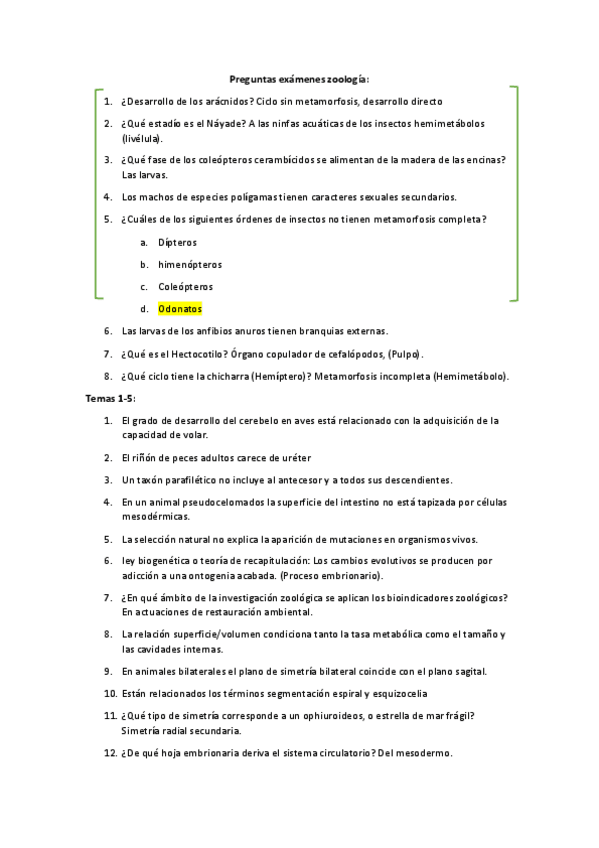 Preguntas exámenes zoología:

1. ¿Desarrollo de los arácnidos? Ciclo sin metamorfosis, desarrollo directo
2. ¿Qué estadío es el Náyade? A las ninfas acuáticas de los insectos hemimetábolos (livélula).
3. ¿Qué fase de los coleópteros cerambícidos se alimentan de la madera de las encinas? Las larvas.
4. Los machos de especies polígamas tienen caracteres sexuales secundarios.
5. ¿Cuáles de los siguientes órdenes de insectos no tienen metamorfosis completa?
a. Dípteros
b. himenópteros
c. Coleópteros
d. Odonatos
6. Las larvas de los anfibios anuros tienen branquias externas.
7. ¿Qué es el Hectocotilo? Órgano copulador de cefalópodos, (Pulpo).
8. ¿Qué ciclo tiene la chicharra (Hemíptero)? Metamorfosis incompleta (Hemimetábolo).

Temas 1-5:

1. El grado de desarrollo del cerebelo en aves está relacionado con la adquisición de la capacidad de volar.
2. El riñón de peces adultos carece de uréter
3. Un taxón parafilético no incluye al antecesor y a todos sus descendientes.
4. En un animal pseudocelomados la superficie del intestino no está tapizada por células mesodérmicas.
5. La selección natural no explica la aparición de mutaciones en organismos vivos.
6. ley biogenética o teoría de recapitulación: Los cambios evolutivos se producen por adicción a una ontogenia acabada. (Proceso embrionario).
7. ¿En qué ámbito de la investigación zoológica se aplican los bioindicadores zoológicos? En actuaciones de restauración ambiental.
8. La relación superficie/volumen condiciona tanto la tasa metabólica como el tamaño y las cavidades internas.
9. En animales bilaterales el plano de simetría bilateral coincide con el plano sagital.
10. Están relacionados los términos segmentación espiral y esquizocelia
11. ¿Qué tipo de simetría corresponde a un ophiuroideos, o estrella de mar frágil? Simetría radial secundaria.
12. ¿De qué hoja embrionaria deriva el sistema circulatorio? Del mesodermo.